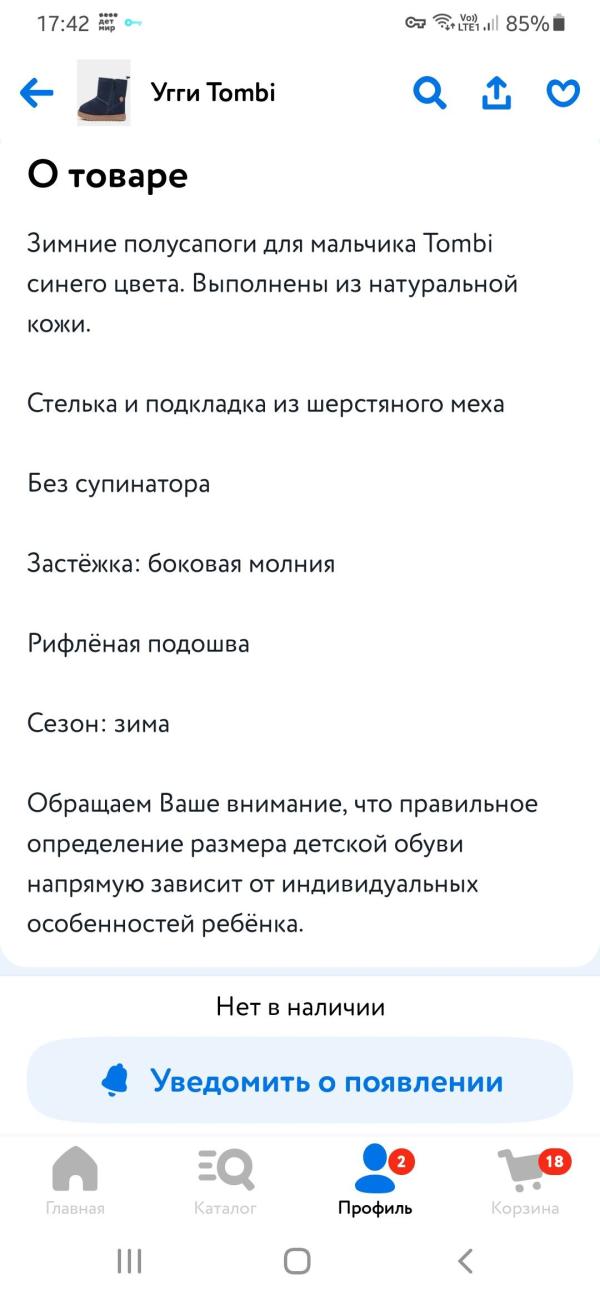 17:42 дет мир Vo)) LTE1 85%

Угги Tombi

О товаре

Зимние полусапоги для мальчика Tombi синего цвета. Выполнены из натуральной кожи.

Стелька и подкладка из шерстяного меха

Без супинатора

Застёжка: боковая молния

Рифлёная подошва

Сезон: зима

Обращаем Ваше внимание, что правильное определение размера детской обуви напрямую зависит от индивидуальных особенностей ребёнка.

Нет в наличии

Уведомить о появлении

Главная Каталог 2 Профиль 18 Корзина